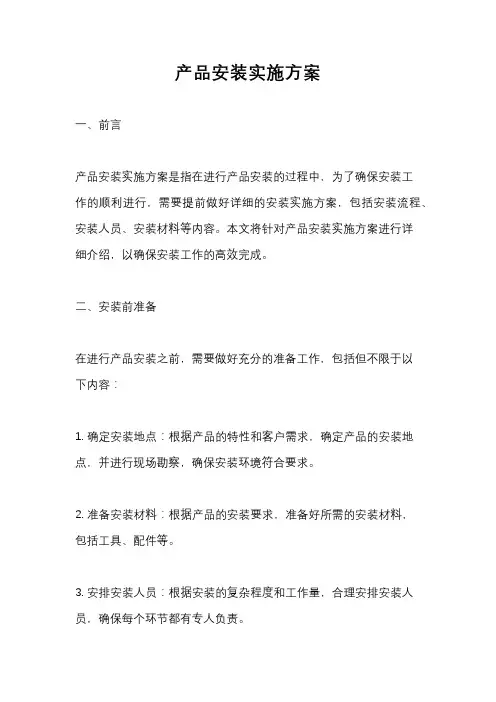 产品安装实施方案

一、前言

产品安装实施方案是指在进行产品安装的过程中，为了确保安装工作的顺利进行，需要提前做好详细的安装实施方案，包括安装流程、安装人员、安装材料等内容。本文将针对产品安装实施方案进行详细介绍，以确保安装工作的高效完成。

二、安装前准备

在进行产品安装之前，需要做好充分的准备工作，包括但不限于以下内容：

1. 确定安装地点：根据产品的特性和客户需求，确定产品的安装地点，并进行现场勘察，确保安装环境符合要求。

2. 准备安装材料：根据产品的安装要求，准备好所需的安装材料，包括工具、配件等。

3. 安排安装人员：根据安装的复杂程度和工作量，合理安排安装人员，确保每个环节都有专人负责。